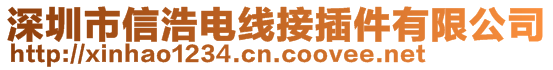 深圳市信浩电线接插件有限公司
http://xinhao1234.cn.coovee.net